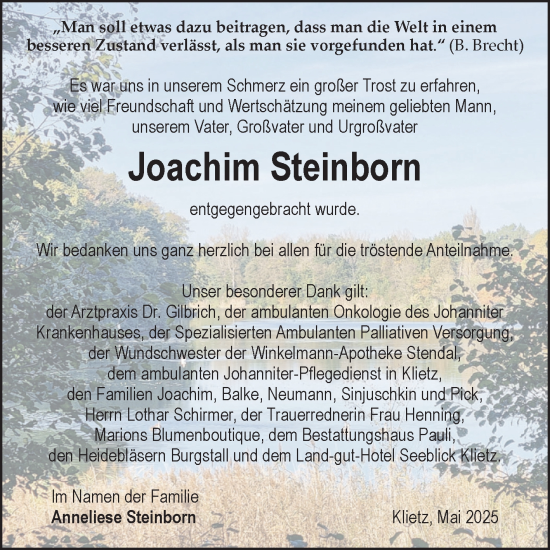 „Man soll etwas dazu beitragen, dass man die Welt in einem besseren Zustand verlässt, als man sie vorgefunden hat.“ (B. Brecht)

Es war uns in unserem Schmerz ein großer Trost zu erfahren, wie viel Freundschaft und Wertschätzung meinem geliebten Mann, unserem Vater, Großvater und Urgroßvater

Joachim Steinborn

entgegengebracht wurde.

Wir bedanken uns ganz herzlich bei allen für die tröstende Anteilnahme.

Unser besonderer Dank gilt:
der Arztpraxis Dr. Gilbrich, der ambulanten Onkologie des Johanniter Krankenhauses, der Spezialisierten Ambulanten Palliativen Versorgung, der Wundschwester der Winkelmann-Apotheke Stendal, dem ambulanten Johanniter-Pflegedienst in Klietz, den Familien Joachim, Balke, Neumann, Sinjuschkin und Pick, Herrn Lothar Schirmer, der Trauerrednerin Frau Henning, Marions Blumenboutique, dem Bestattungshaus Pauli, den Heidebläsern Burgstall und dem Land-gut-Hotel Seeblick Klietz.

Im Namen der Familie
Anneliese Steinborn

Klietz, Mai 2025